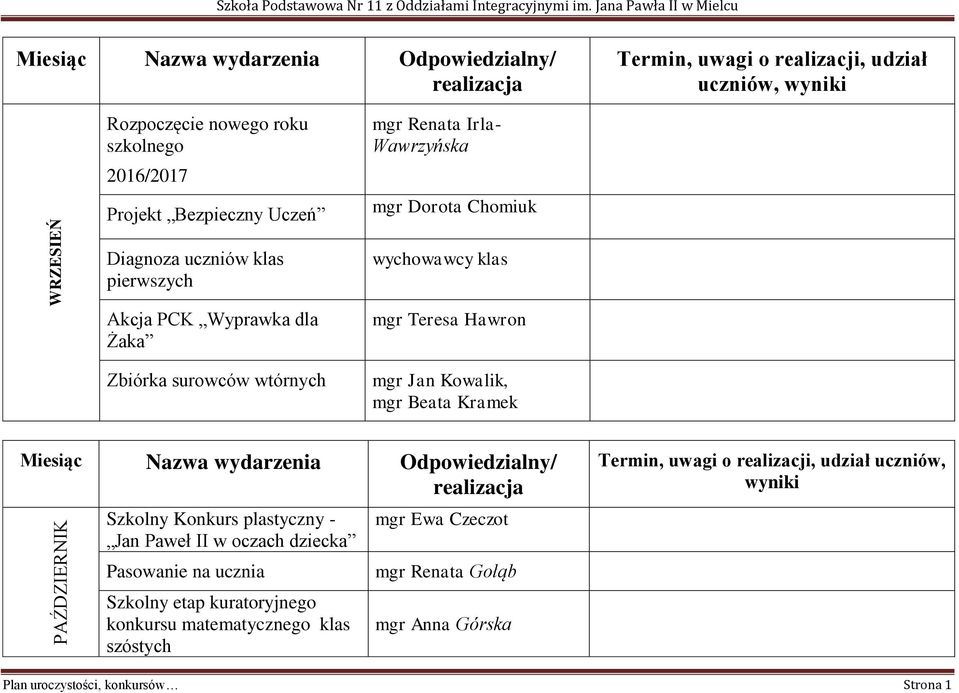 Szkoła Podstawowa Nr 11 z Oddziałami Integracyjnymi im. Jana Pawła II w Mielcu

| Miesiąc | Nazwa wydarzenia | Odpowiedzialny/ realizacja | Termin, uwagi o realizacji, udział uczniów, wyniki |
|---|---|---|---|
| WRZESIEŃ | Rozpoczęcie nowego roku szkolnego 2016/2017 | mgr Renata Irla-Wawrzyńska | |
| | Projekt „Bezpieczny Uczeń” | mgr Dorota Chomiuk | |
| | Diagnoza uczniów klas pierwszych | wychowawcy klas | |
| | Akcja PCK „Wyprawka dla Żaka” | mgr Teresa Hawron | |
| | Zbiórka surowców wtórnych | mgr Jan Kowalik, mgr Beata Kramek | |

| Miesiąc | Nazwa wydarzenia | Odpowiedzialny/ realizacja | Termin, uwagi o realizacji, udział uczniów, wyniki |
|---|---|---|---|
| PAŹDZIERNIK | Szkolny Konkurs plastyczny - „Jan Paweł II w oczach dziecka” | mgr Ewa Czeczot | |
| | Pasowanie na ucznia | mgr Renata Gołąb | |
| | Szkolny etap kuratoryjnego konkursu matematycznego klas szóstych | mgr Anna Górska | |

Plan uroczystości, konkursów… Strona 1